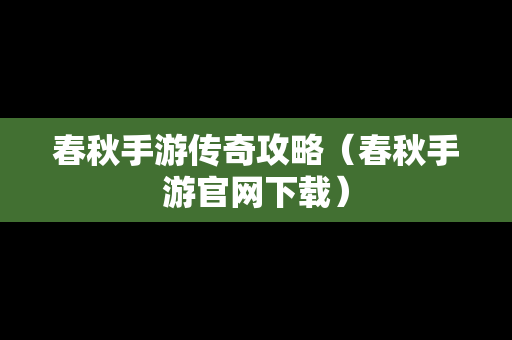 春秋手游传奇攻略（春秋手游官网下载）